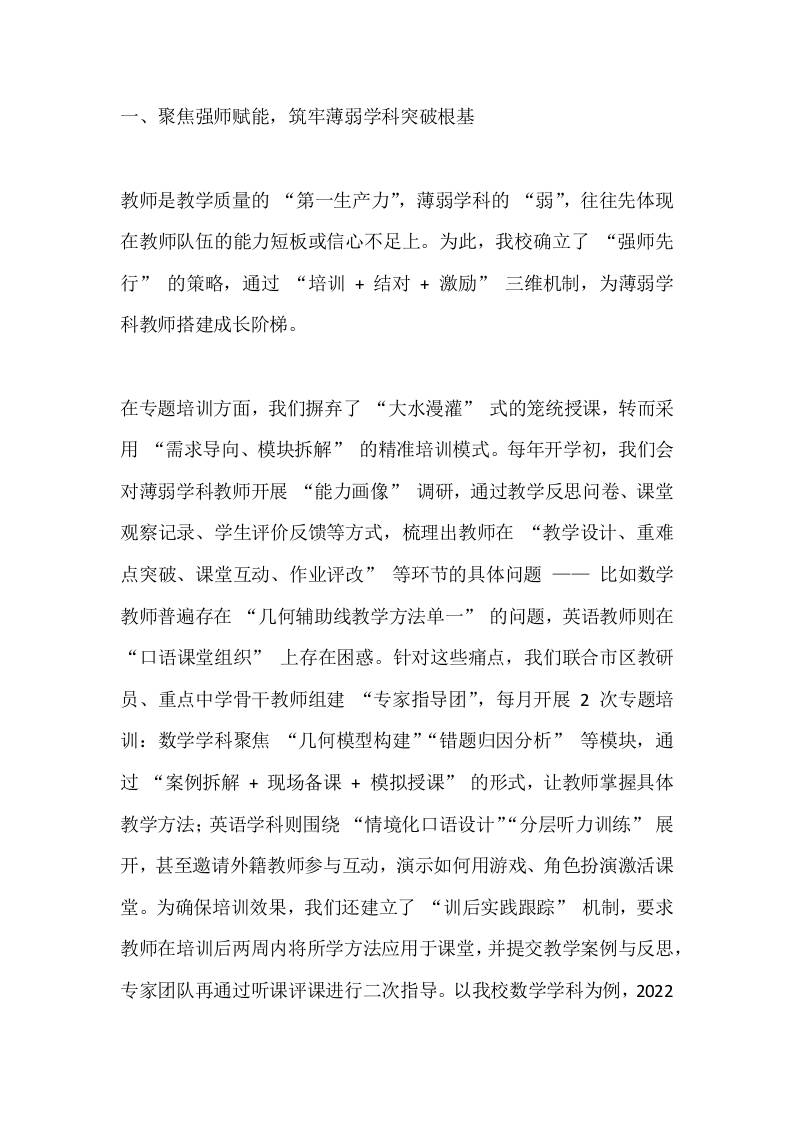 一、聚焦强师赋能，筑牢薄弱学科突破根基

教师是教学质量的 “第一生产力”，薄弱学科的 “弱”，往往先体现在教师队伍的能力短板或信心不足上。为此，我校确立了 “强师先行” 的策略，通过 “培训 + 结对 + 激励” 三维机制，为薄弱学科教师搭建成长阶梯。

在专题培训方面，我们摒弃了 “大水漫灌” 式的笼统授课，转而采用 “需求导向、模块拆解” 的精准培训模式。每年开学初，我们会对薄弱学科教师开展 “能力画像” 调研，通过教学反思问卷、课堂观察记录、学生评价反馈等方式，梳理出教师在 “教学设计、重难点突破、课堂互动、作业评改” 等环节的具体问题 —— 比如数学教师普遍存在 “几何辅助线教学方法单一” 的问题，英语教师则在 “口语课堂组织” 上存在困惑。针对这些痛点，我们联合市区教研员、重点中学骨干教师组建 “专家指导团”，每月开展 2 次专题培训：数学学科聚焦 “几何模型构建”“错题归因分析” 等模块，通过 “案例拆解 + 现场备课 + 模拟授课” 的形式，让教师掌握具体教学方法；英语学科则围绕 “情境化口语设计”“分层听力训练” 展开，甚至邀请外籍教师参与互动，演示如何用游戏、角色扮演激活课堂。为确保培训效果，我们还建立了 “训后实践跟踪” 机制，要求教师在培训后两周内将所学方法应用于课堂，并提交教学案例与反思，专家团队再通过听课评课进行二次指导。以我校数学学科为例，2022